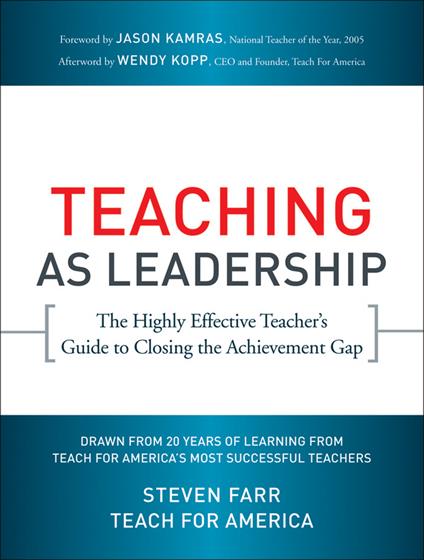 Foreword by JASON KAMRAS, National Teacher of the Year, 2005
Afterword by WENDY KOPP, CEO and Founder, Teach For America

TEACHING
AS LEADERSHIP

The Highly Effective Teacher's Guide to Closing the Achievement Gap

DRAWN FROM 20 YEARS OF LEARNING FROM TEACH FOR AMERICA'S MOST SUCCESSFUL TEACHERS

STEVEN FARR
TEACH FOR AMERICA